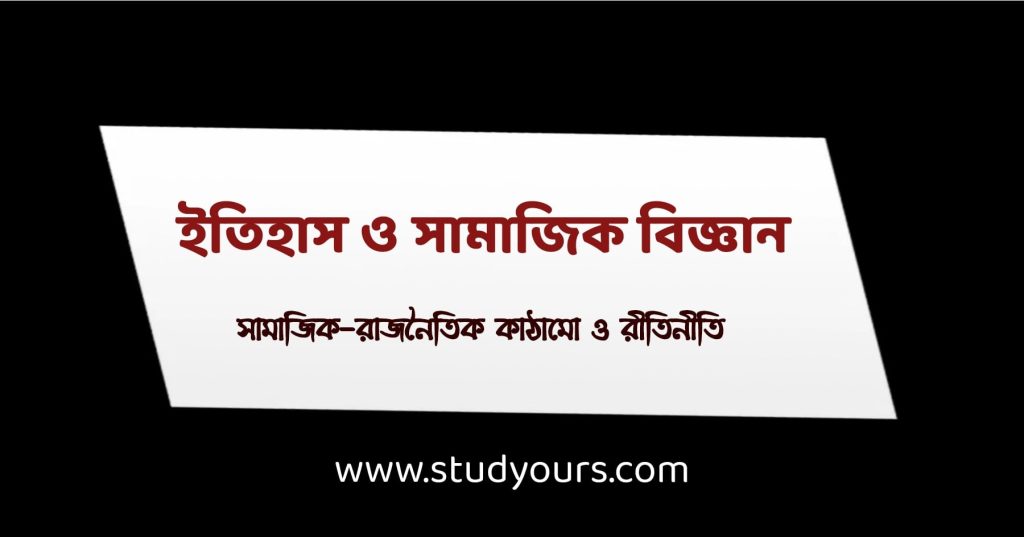 ইতিহাস ও সামাজিক বিজ্ঞান

সামাজিক-রাজনৈতিক কাঠামো ও রীতিনীতি

www.studyours.com